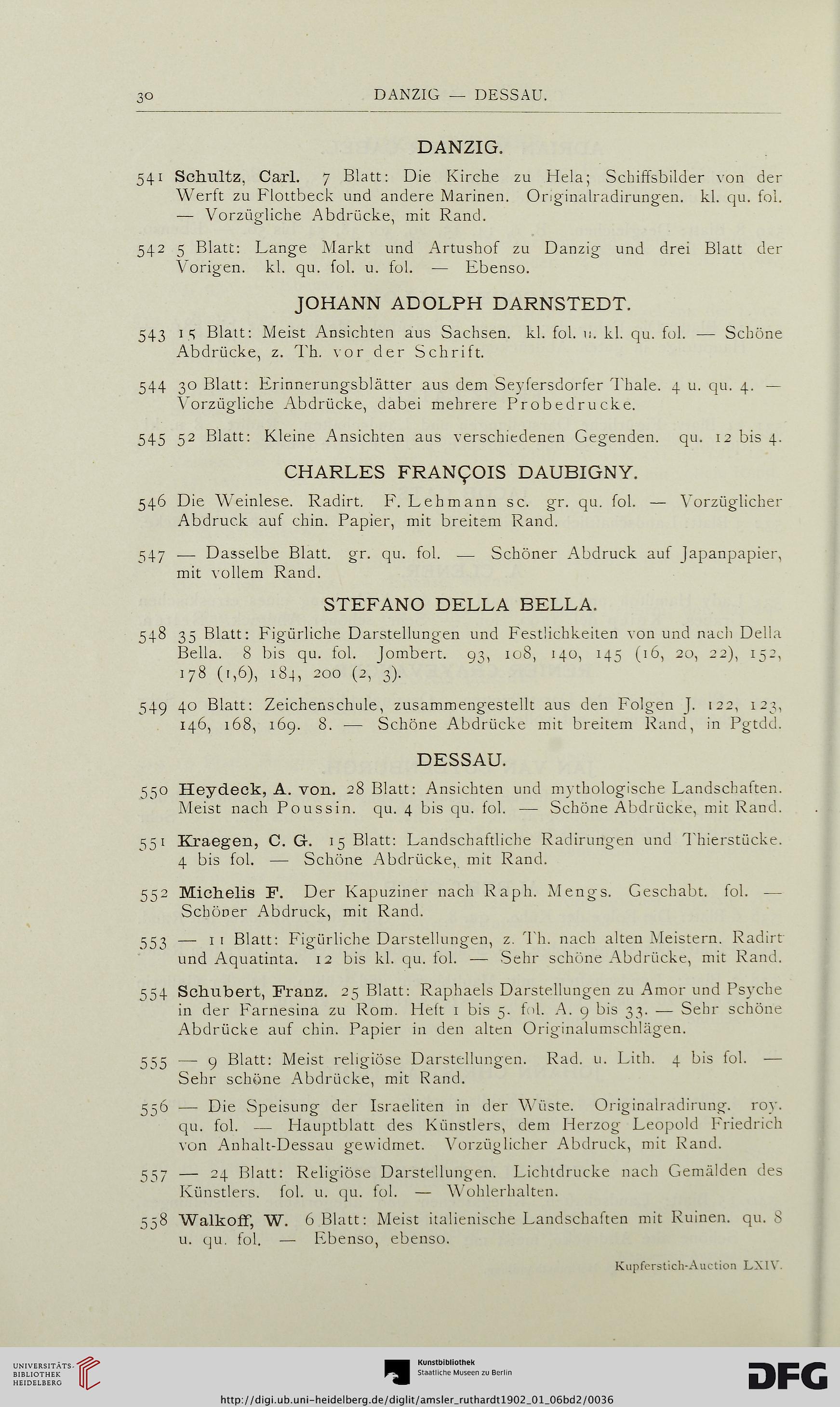 30 DANZIG — DESSAU.

DANZIG.

541 Schultz, Carl. 7 Blatt: Die Kirche zu Hela; Schiffsbilder von der Werft zu Flottbeck und andere Marinen. Originalradirungen. kl. qu. fol. — Vorzügliche Abdrücke, mit Rand.

542 5 Blatt: Lange Markt und Artushof zu Danzig und drei Blatt der Vorigen. kl. qu. fol. u. fol. — Ebenso.

JOHANN ADOLPH DARNSTEDT.

543 15 Blatt: Meist Ansichten aus Sachsen. kl. fol. u. kl. qu. fol. — Schöne Abdrücke, z. Th. vor der Schrift.

544 30 Blatt: Erinnerungsblätter aus dem Seyfersdorfer Thale. 4 u. qu. 4. — Vorzügliche Abdrücke, dabei mehrere Probedrucke.

545 52 Blatt: Kleine Ansichten aus verschiedenen Gegenden. qu. 12 bis 4.

CHARLES FRANÇOIS DAUBIGNY.

546 Die Weinlese. Radirt. F. Lehmann sc. gr. qu. fol. — Vorzüglicher Abdruck auf chin. Papier, mit breitem Rand.

547 — Dasselbe Blatt. gr. qu. fol. — Schöner Abdruck auf Japanpapier, mit vollem Rand.

STEFANO DELLA BELLA.

548 35 Blatt: Figürliche Darstellungen und Festlichkeiten von und nach Della Bella. 8 bis qu. fol. Jombert. 93, 108, 140, 145 (16, 20, 22), 152, 178 (1,6), 184, 200 (2, 3).

549 40 Blatt: Zeichenschule, zusammengestellt aus den Folgen J. 122, 123, 146, 168, 169. 8. — Schöne Abdrücke mit breitem Rand, in Pgtdd.

DESSAU.

550 Heydeck, A. von. 28 Blatt: Ansichten und mythologische Landschaften. Meist nach Poussin. qu. 4 bis qu. fol. — Schöne Abdrücke, mit Rand.

551 Kraegen, C. G. 15 Blatt: Landschaftliche Radirungen und Thierstücke. 4 bis fol. — Schöne Abdrücke, mit Rand.

552 Michelis F. Der Kapuziner nach Raph. Mengs. Geschabt. fol. — Schöner Abdruck, mit Rand.

553 — 11 Blatt: Figürliche Darstellungen, z. Th. nach alten Meistern. Radirt und Aquatinta. 12 bis kl. qu. fol. — Sehr schöne Abdrücke, mit Rand.

554 Schubert, Franz. 25 Blatt: Raphaels Darstellungen zu Amor und Psyche in der Farnesina zu Rom. Heft 1 bis 5. fol. A. 9 bis 33. — Sehr schöne Abdrücke auf chin. Papier in den alten Originalumschlägen.

555 — 9 Blatt: Meist religiöse Darstellungen. Rad. u. Lith. 4 bis fol. — Sehr schöne Abdrücke, mit Rand.

556 — Die Speisung der Israeliten in der Wüste. Originalradirung. roy. qu. fol. — Hauptblatt des Künstlers, dem Herzog Leopold Friedrich von Anhalt-Dessau gewidmet. Vorzüglicher Abdruck, mit Rand.

557 — 24 Blatt: Religiöse Darstellungen. Lichtdrucke nach Gemälden des Künstlers. fol. u. qu. fol. — Wohlerhalten.

558 Walkoff, W. 6 Blatt: Meist italienische Landschaften mit Ruinen. qu. 8 u. qu. fol. — Ebenso, ebenso.

Kupferstich-Auction LXIV.

UNIVERSITÄTS-BIBLIOTHEK HEIDELBERG

Kunstbibliothek Staatliche Museen zu Berlin

DFG

http://digi.ub.uni-heidelberg.de/diglit/amsler_ruthardt1902_01_06bd2/0036